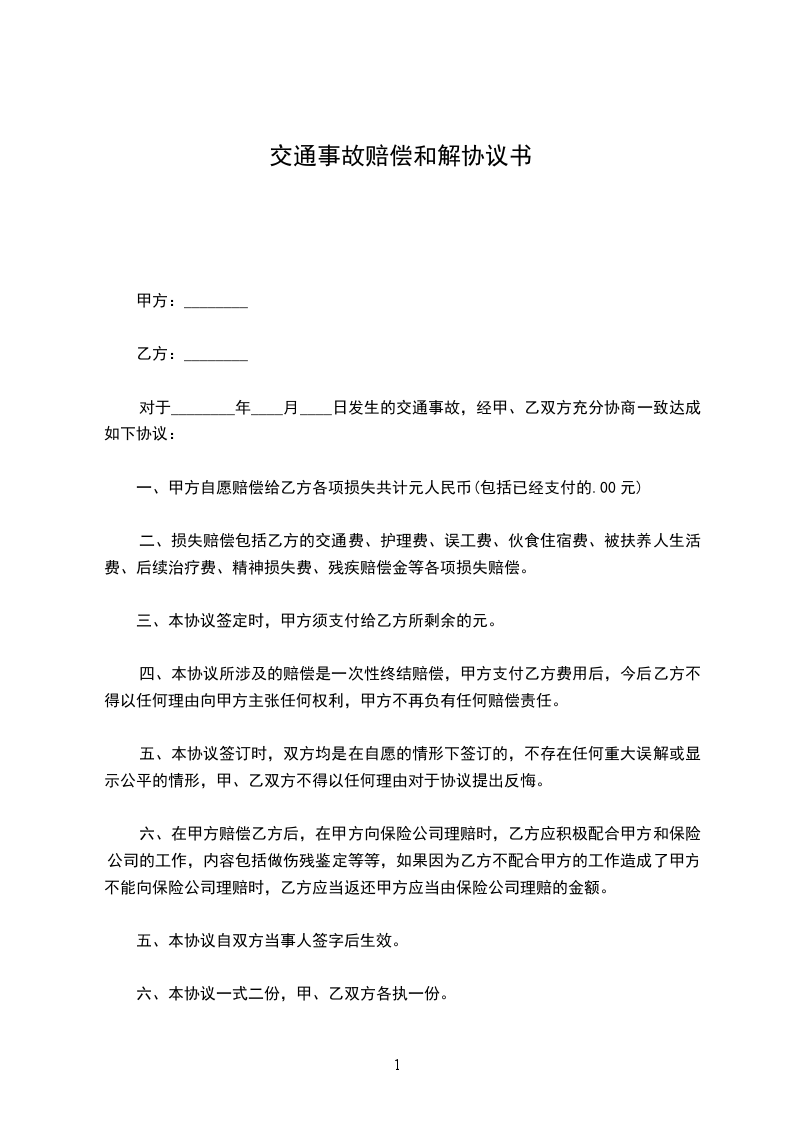 交通事故赔偿和解协议书

甲方：________

乙方：________

对于________年____月____日发生的交通事故，经甲、乙双方充分协商一致达成如下协议：

一、甲方自愿赔偿给乙方各项损失共计元人民币(包括已经支付的.00 元)

二、损失赔偿包括乙方的交通费、护理费、误工费、伙食住宿费、被扶养人生活费、后续治疗费、精神损失费、残疾赔偿金等各项损失赔偿。

三、本协议签定时，甲方须支付给乙方所剩余的元。

四、本协议所涉及的赔偿是一次性终结赔偿，甲方支付乙方费用后，今后乙方不得以任何理由向甲方主张任何权利，甲方不再负有任何赔偿责任。

五、本协议签订时，双方均是在自愿的情形下签订的，不存在任何重大误解或显示公平的情形，甲、乙双方不得以任何理由对于协议提出反悔。

六、在甲方赔偿乙方后，在甲方向保险公司理赔时，乙方应积极配合甲方和保险公司的工作，内容包括做伤残鉴定等等，如果因为乙方不配合甲方的工作造成了甲方不能向保险公司理赔时，乙方应当返还甲方应当由保险公司理赔的金额。

五、本协议自双方当事人签字后生效。

六、本协议一式二份，甲、乙双方各执一份。

1